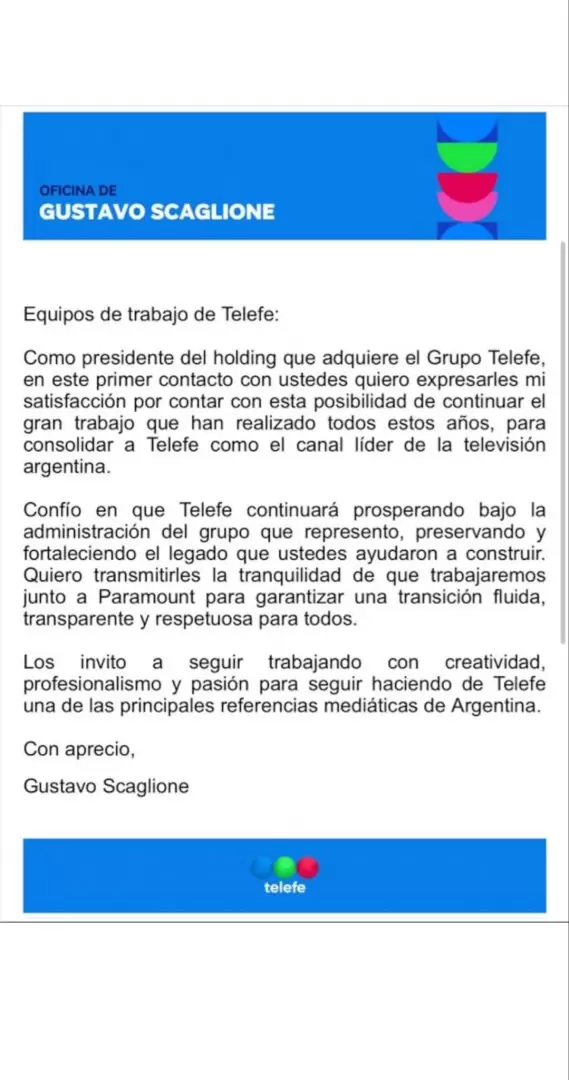 OFICINA DE
GUSTAVO SCAGLIONE

Equipos de trabajo de Telefe:

Como presidente del holding que adquiere el Grupo Telefe, en este primer contacto con ustedes quiero expresarles mi satisfacción por contar con esta posibilidad de continuar el gran trabajo que han realizado todos estos años, para consolidar a Telefe como el canal líder de la televisión argentina.

Confío en que Telefe continuará prosperando bajo la administración del grupo que represento, preservando y fortaleciendo el legado que ustedes ayudaron a construir. Quiero transmitirles la tranquilidad de que trabajaremos junto a Paramount para garantizar una transición fluida, transparente y respetuosa para todos.

Los invito a seguir trabajando con creatividad, profesionalismo y pasión para seguir haciendo de Telefe una de las principales referencias mediáticas de Argentina.

Con aprecio,

Gustavo Scaglione

telefe